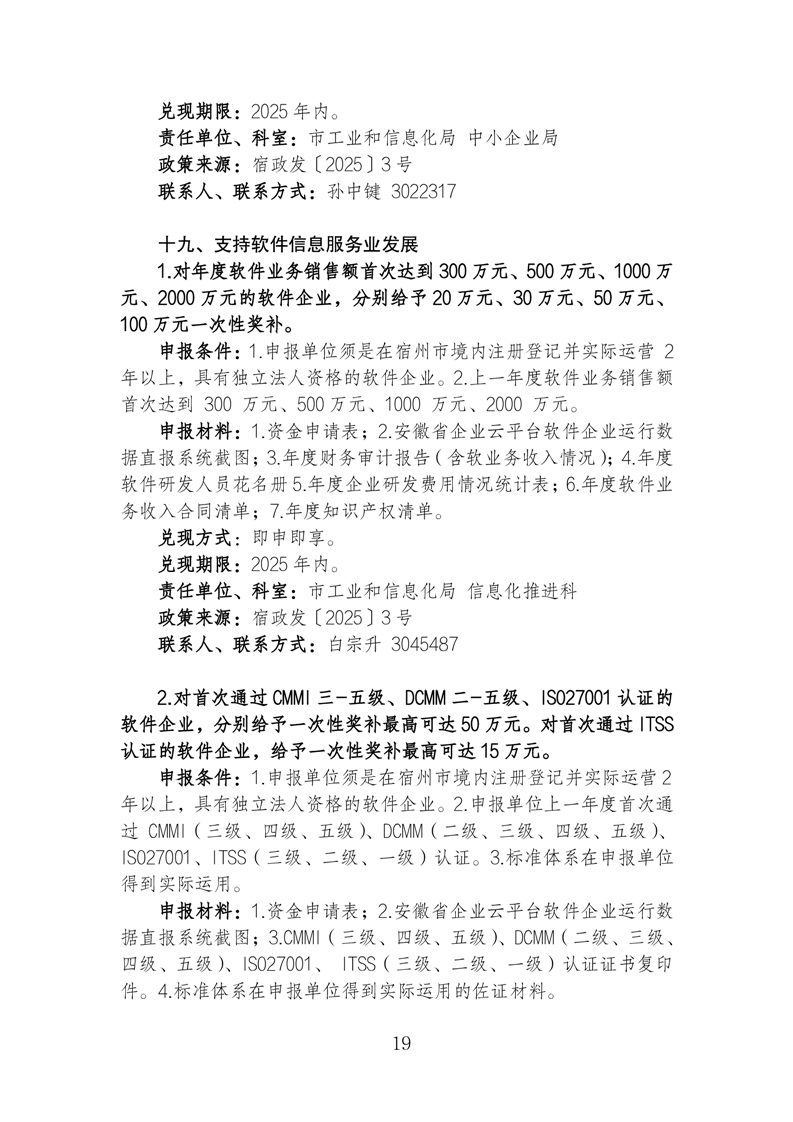 兑现期限：2025 年内。
责任单位、科室：市工业和信息化局 中小企业局
政策来源：宿政发〔2025〕3 号
联系人、联系方式：孙中键 3022317

十九、支持软件信息服务业发展
1.对年度软件业务销售额首次达到 300 万元、500 万元、1000 万元、2000 万元的软件企业，分别给予 20 万元、30 万元、50 万元、100 万元一次性奖补。
申报条件：1.申报单位须是在宿州市境内注册登记并实际运营 2 年以上，具有独立法人资格的软件企业。2.上一年度软件业务销售额首次达到 300 万元、500 万元、1000 万元、2000 万元。
申报材料：1.资金申请表；2.安徽省企业云平台软件企业运行数据直报系统截图；3.年度财务审计报告（含软业务收入情况）；4.年度软件研发人员花名册 5.年度企业研发费用情况统计表；6.年度软件业务收入合同清单；7.年度知识产权清单。
兑现方式：即申即享。
兑现期限：2025 年内。
责任单位、科室：市工业和信息化局 信息化推进科
政策来源：宿政发〔2025〕3 号
联系人、联系方式：白宗升 3045487

2.对首次通过 CMMI 三-五级、DCMM 二-五级、ISO27001 认证的软件企业，分别给予一次性奖补最高可达 50 万元。对首次通过 ITSS 认证的软件企业，给予一次性奖补最高可达 15 万元。
申报条件：1.申报单位须是在宿州市境内注册登记并实际运营 2 年以上，具有独立法人资格的软件企业。2.申报单位上一年度首次通过 CMMI（三级、四级、五级）、DCMM（二级、三级、四级、五级）、ISO27001、ITSS（三级、二级、一级）认证。3.标准体系在申报单位得到实际运用。
申报材料：1.资金申请表；2.安徽省企业云平台软件企业运行数据直报系统截图；3.CMMI（三级、四级、五级）、DCMM（二级、三级、四级、五级）、ISO27001、 ITSS（三级、二级、一级）认证证书复印件。4.标准体系在申报单位得到实际运用的佐证材料。

19